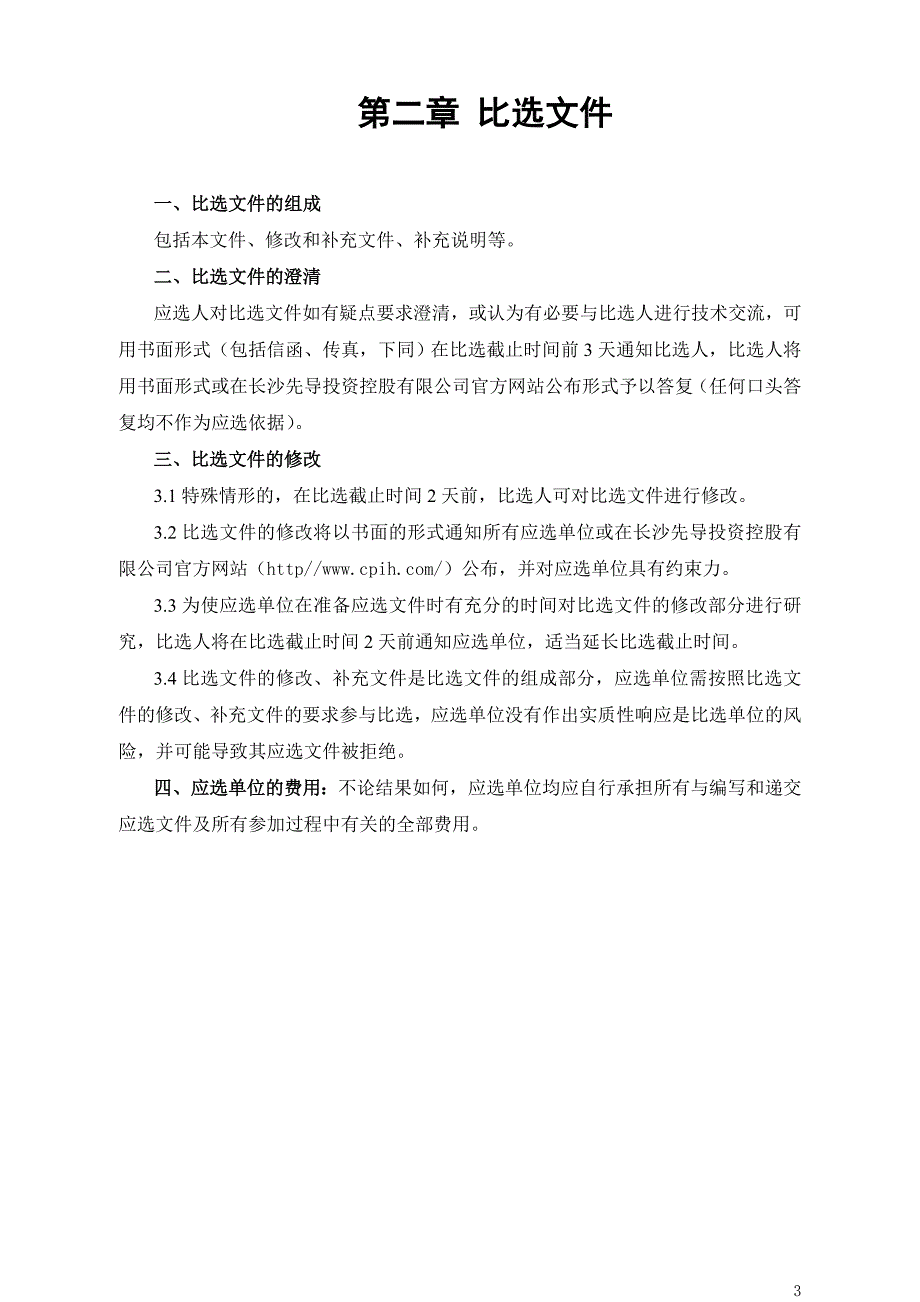 第二章 比选文件

一、比选文件的组成

包括本文件、修改和补充文件、补充说明等。

二、比选文件的澄清

应选人对比选文件如有疑点要求澄清，或认为有必要与比选人进行技术交流，可用书面形式（包括信函、传真，下同）在比选截止时间前 3 天通知比选人，比选人将用书面形式或在长沙先导投资控股有限公司官方网站公布形式予以答复（任何口头答复均不作为应选依据）。

三、比选文件的修改

3.1 特殊情形的，在比选截止时间 2 天前，比选人可对比选文件进行修改。

3.2 比选文件的修改将以书面的形式通知所有应选单位或在长沙先导投资控股有限公司官方网站（http//www.cpih.com/）公布，并对应选单位具有约束力。

3.3 为使应选单位在准备应选文件时有充分的时间对比选文件的修改部分进行研究，比选人将在比选截止时间 2 天前通知应选单位，适当延长比选截止时间。

3.4 比选文件的修改、补充文件是比选文件的组成部分，应选单位需按照比选文件的修改、补充文件的要求参与比选，应选单位没有作出实质性响应是比选单位的风险，并可能导致其应选文件被拒绝。

四、应选单位的费用：不论结果如何，应选单位均应自行承担所有与编写和递交应选文件及所有参加过程中有关的全部费用。

3